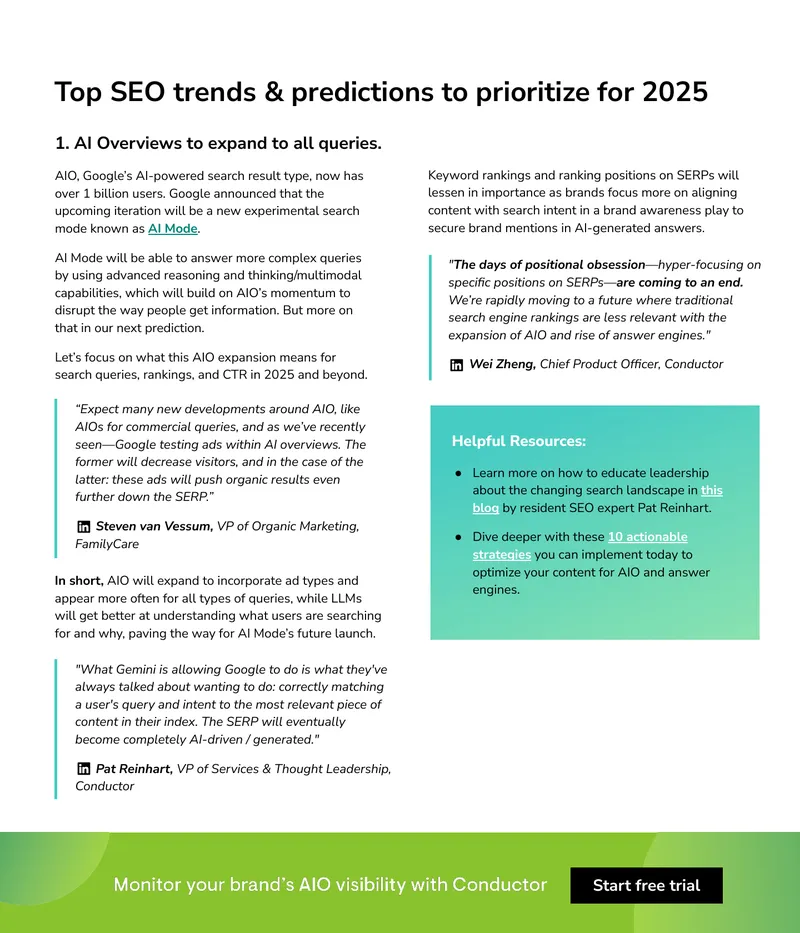 Top SEO trends & predictions to prioritize for 2025

1. AI Overviews to expand to all queries.

AIO, Google's AI-powered search result type, now has over 1 billion users. Google announced that the upcoming iteration will be a new experimental search mode known as AI Mode.

AI Mode will be able to answer more complex queries by using advanced reasoning and thinking/multimodal capabilities, which will build on AIO's momentum to disrupt the way people get information. But more on that in our next prediction.

Let's focus on what this AIO expansion means for search queries, rankings, and CTR in 2025 and beyond.

"Expect many new developments around AIO, like AIOs for commercial queries, and as we've recently seen—Google testing ads within AI overviews. The former will decrease visitors, and in the case of the latter: these ads will push organic results even further down the SERP."

Steven van Vessum, VP of Organic Marketing, FamilyCare

In short, AIO will expand to incorporate ad types and appear more often for all types of queries, while LLMs will get better at understanding what users are searching for and why, paving the way for AI Mode's future launch.

"What Gemini is allowing Google to do is what they've always talked about wanting to do: correctly matching a user's query and intent to the most relevant piece of content in their index. The SERP will eventually become completely AI-driven / generated."

Pat Reinhart, VP of Services & Thought Leadership, Conductor

Keyword rankings and ranking positions on SERPs will lessen in importance as brands focus more on aligning content with search intent in a brand awareness play to secure brand mentions in AI-generated answers.

"The days of positional obsession—hyper-focusing on specific positions on SERPs—are coming to an end. We're rapidly moving to a future where traditional search engine rankings are less relevant with the expansion of AIO and rise of answer engines."

Wei Zheng, Chief Product Officer, Conductor

Helpful Resources:

• Learn more on how to educate leadership about the changing search landscape in this blog by resident SEO expert Pat Reinhart.

• Dive deeper with these 10 actionable strategies you can implement today to optimize your content for AIO and answer engines.

Monitor your brand's AIO visibility with Conductor

Start free trial